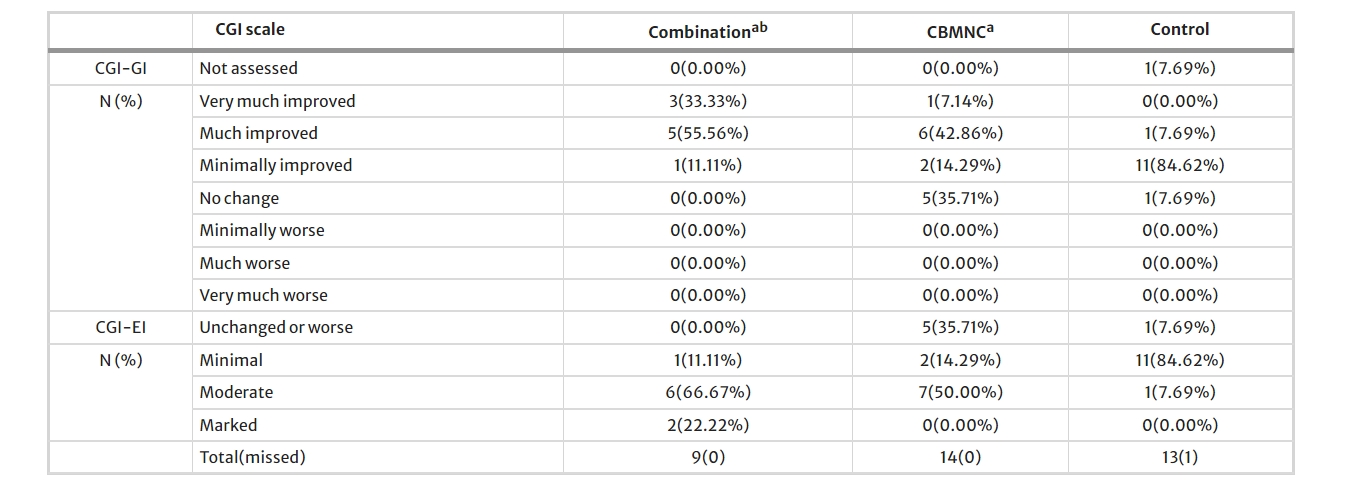 |  | CGI scale | Combination$^{ab}$ | CBMNC$^{a}$ | Control |
|---|---|---|---|---|
| CGI-GI | Not assessed | 0(0.00%) | 0(0.00%) | 1(7.69%) |
| N (%) | Very much improved | 3(33.33%) | 1(7.14%) | 0(0.00%) |
|  | Much improved | 5(55.56%) | 6(42.86%) | 1(7.69%) |
|  | Minimally improved | 1(11.11%) | 2(14.29%) | 11(84.62%) |
|  | No change | 0(0.00%) | 5(35.71%) | 1(7.69%) |
|  | Minimally worse | 0(0.00%) | 0(0.00%) | 0(0.00%) |
|  | Much worse | 0(0.00%) | 0(0.00%) | 0(0.00%) |
|  | Very much worse | 0(0.00%) | 0(0.00%) | 0(0.00%) |
| CGI-EI | Unchanged or worse | 0(0.00%) | 5(35.71%) | 1(7.69%) |
| N (%) | Minimal | 1(11.11%) | 2(14.29%) | 11(84.62%) |
|  | Moderate | 6(66.67%) | 7(50.00%) | 1(7.69%) |
|  | Marked | 2(22.22%) | 0(0.00%) | 0(0.00%) |
|  | Total(missed) | 9(0) | 14(0) | 13(1) |